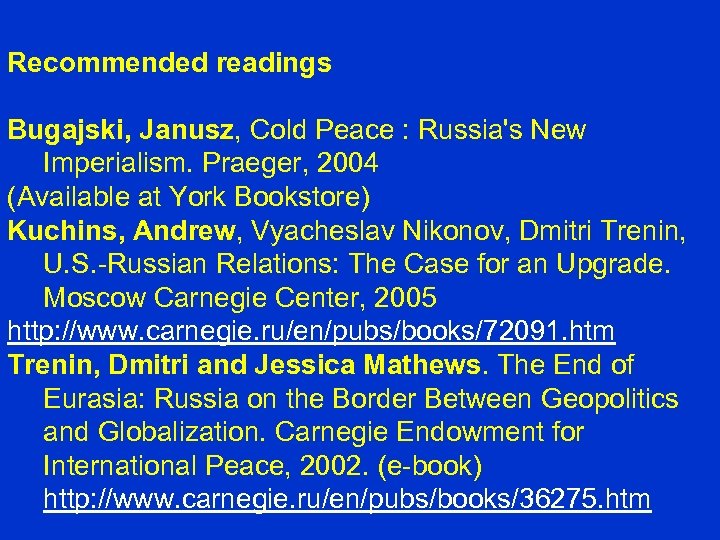 Recommended readings

Bugajski, Janusz, Cold Peace : Russia's New Imperialism. Praeger, 2004
(Available at York Bookstore)
Kuchins, Andrew, Vyacheslav Nikonov, Dmitri Trenin, U.S.-Russian Relations: The Case for an Upgrade. Moscow Carnegie Center, 2005
http://www.carnegie.ru/en/pubs/books/72091.htm
Trenin, Dmitri and Jessica Mathews. The End of Eurasia: Russia on the Border Between Geopolitics and Globalization. Carnegie Endowment for International Peace, 2002. (e-book)
http://www.carnegie.ru/en/pubs/books/36275.htm